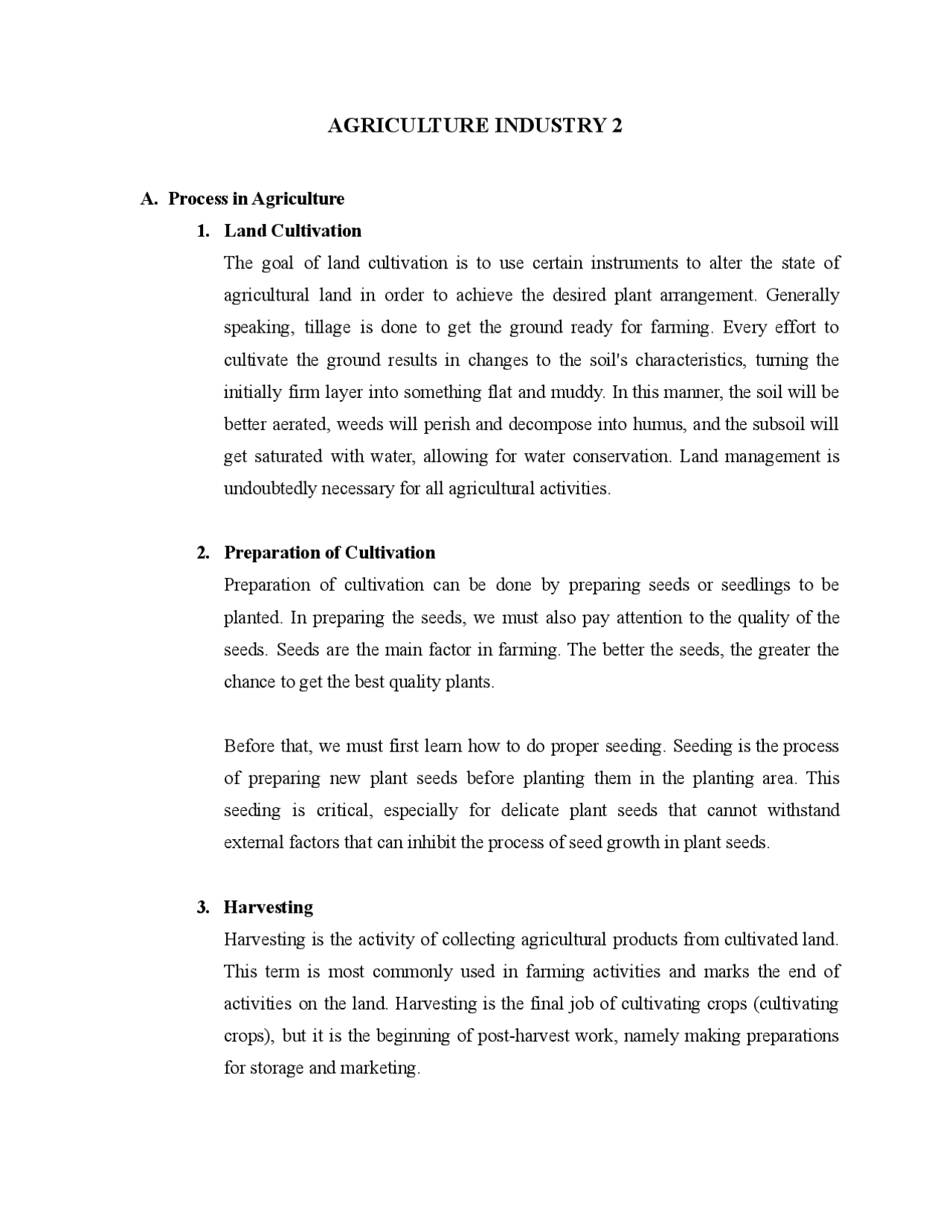 AGRICULTURE INDUSTRY 2

A. Process in Agriculture

1. Land Cultivation

The goal of land cultivation is to use certain instruments to alter the state of agricultural land in order to achieve the desired plant arrangement. Generally speaking, tillage is done to get the ground ready for farming. Every effort to cultivate the ground results in changes to the soil's characteristics, turning the initially firm layer into something flat and muddy. In this manner, the soil will be better aerated, weeds will perish and decompose into humus, and the subsoil will get saturated with water, allowing for water conservation. Land management is undoubtedly necessary for all agricultural activities.

2. Preparation of Cultivation

Preparation of cultivation can be done by preparing seeds or seedlings to be planted. In preparing the seeds, we must also pay attention to the quality of the seeds. Seeds are the main factor in farming. The better the seeds, the greater the chance to get the best quality plants.

Before that, we must first learn how to do proper seeding. Seeding is the process of preparing new plant seeds before planting them in the planting area. This seeding is critical, especially for delicate plant seeds that cannot withstand external factors that can inhibit the process of seed growth in plant seeds.

3. Harvesting

Harvesting is the activity of collecting agricultural products from cultivated land. This term is most commonly used in farming activities and marks the end of activities on the land. Harvesting is the final job of cultivating crops (cultivating crops), but it is the beginning of post-harvest work, namely making preparations for storage and marketing.